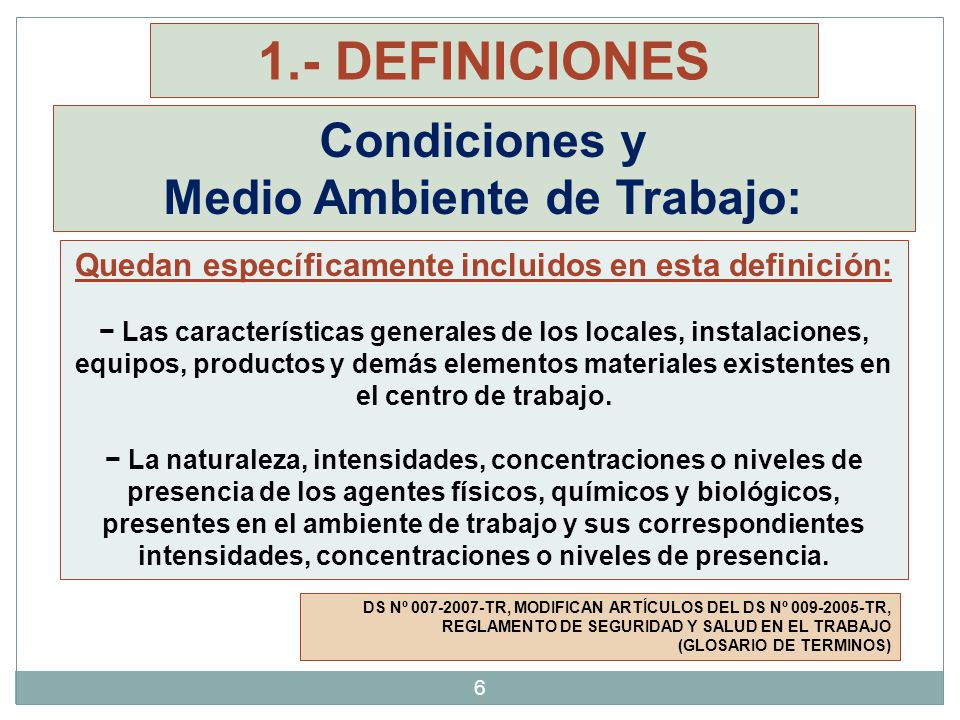 1.- DEFINICIONES

Condiciones y
Medio Ambiente de Trabajo:

Quedan específicamente incluidos en esta definición:

− Las características generales de los locales, instalaciones, equipos, productos y demás elementos materiales existentes en el centro de trabajo.

− La naturaleza, intensidades, concentraciones o niveles de presencia de los agentes físicos, químicos y biológicos, presentes en el ambiente de trabajo y sus correspondientes intensidades, concentraciones o niveles de presencia.

DS Nº 007-2007-TR, MODIFICAN ARTÍCULOS DEL DS Nº 009-2005-TR, REGLAMENTO DE SEGURIDAD Y SALUD EN EL TRABAJO (GLOSARIO DE TERMINOS)

6